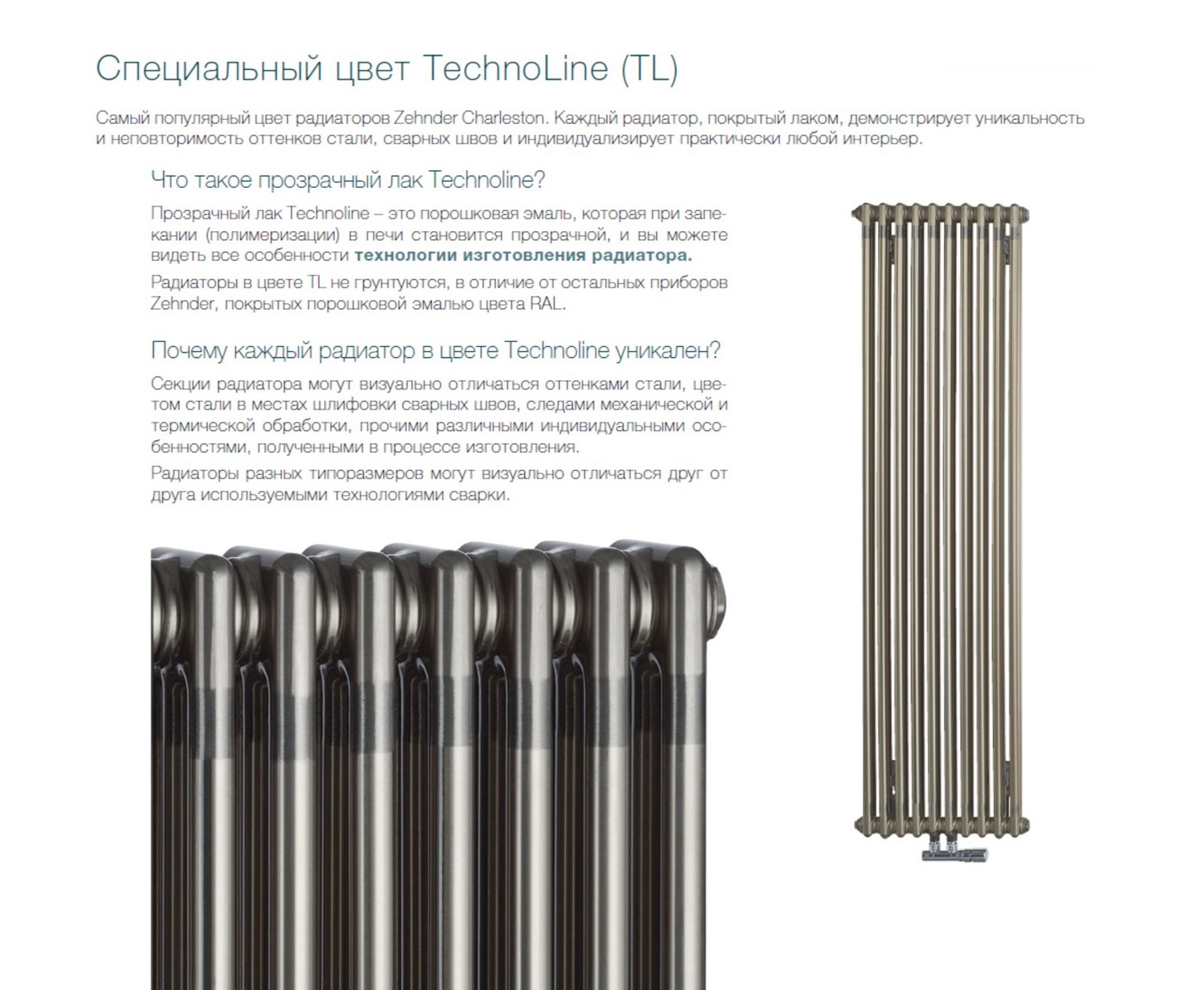 Специальный цвет TechnoLine (TL)

Самый популярный цвет радиаторов Zehnder Charleston. Каждый радиатор, покрытый лаком, демонстрирует уникальность и неповторимость оттенков стали, сварных швов и индивидуализирует практически любой интерьер.

Что такое прозрачный лак Technoline?

Прозрачный лак Technoline – это порошковая эмаль, которая при запекании (полимеризации) в печи становится прозрачной, и вы можете видеть все особенности технологии изготовления радиатора.

Радиаторы в цвете TL не грунтуются, в отличие от остальных приборов Zehnder, покрытых порошковой эмалью цвета RAL.

Почему каждый радиатор в цвете Technoline уникален?

Секции радиатора могут визуально отличаться оттенками стали, цветом стали в местах шлифовки сварных швов, следами механической и термической обработки, прочими различными индивидуальными особенностями, полученными в процессе изготовления.

Радиаторы разных типоразмеров могут визуально отличаться друг от друга используемыми технологиями сварки.